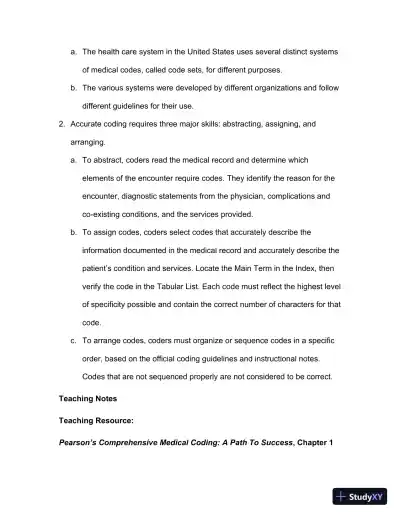 a. The health care system in the United States uses several distinct systems of medical codes, called code sets, for different purposes.

b. The various systems were developed by different organizations and follow different guidelines for their use.

2. Accurate coding requires three major skills: abstracting, assigning, and arranging.

a. To abstract, coders read the medical record and determine which elements of the encounter require codes. They identify the reason for the encounter, diagnostic statements from the physician, complications and co-existing conditions, and the services provided.

b. To assign codes, coders select codes that accurately describe the information documented in the medical record and accurately describe the patient's condition and services. Locate the Main Term in the Index, then verify the code in the Tabular List. Each code must reflect the highest level of specificity possible and contain the correct number of characters for that code.

c. To arrange codes, coders must organize or sequence codes in a specific order, based on the official coding guidelines and instructional notes. Codes that are not sequenced properly are not considered to be correct.

Teaching Notes

Teaching Resource:

Pearson's Comprehensive Medical Coding: A Path To Success, Chapter 1

StudyXY